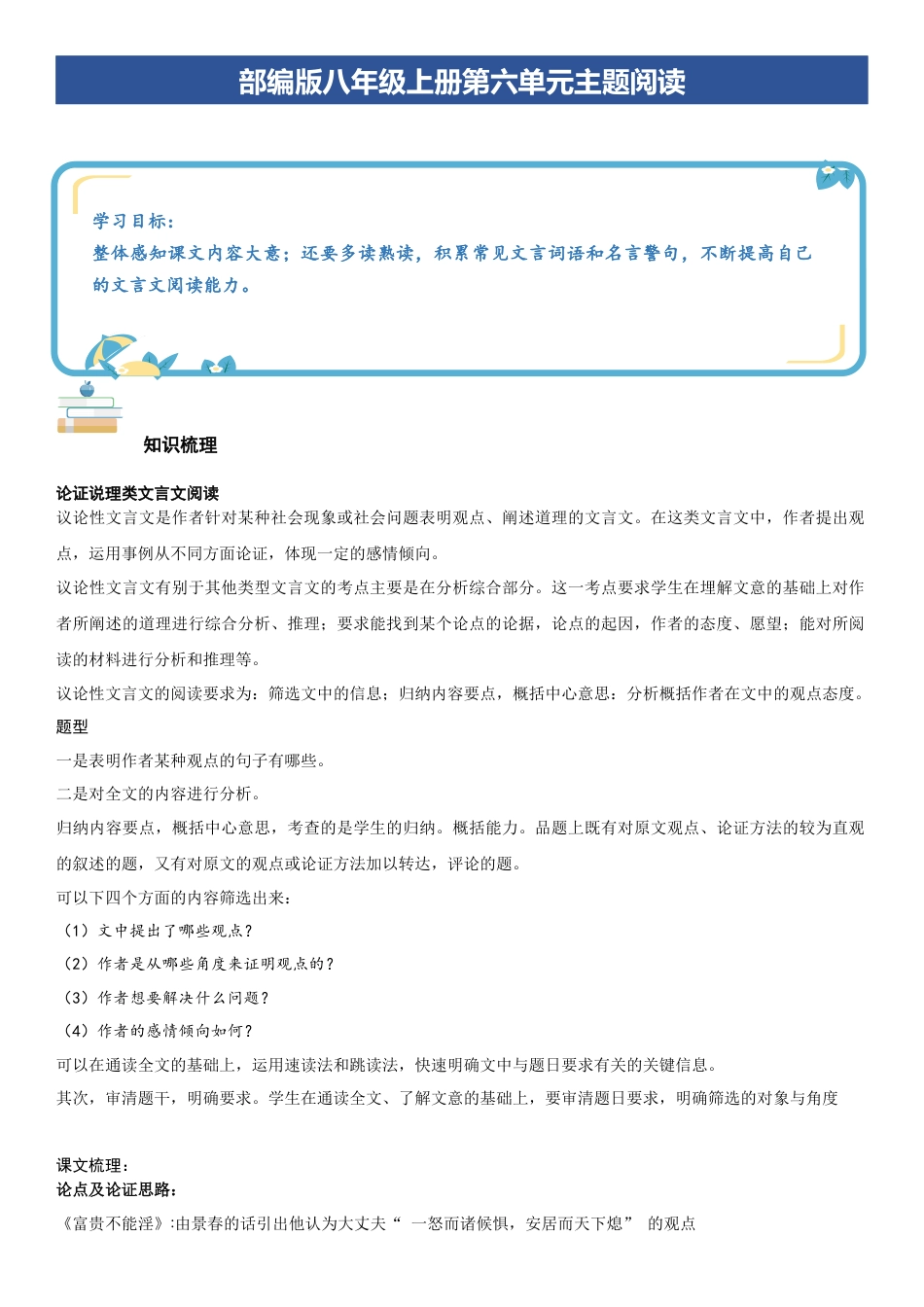 部编版八年级上册第六单元主题阅读

学习目标：
整体感知课文内容大意；还要多读熟读，积累常见文言词语和名言警句，不断提高自己的文言文阅读能力。

知识梳理

论证说理类文言文阅读
议论性文言文是作者针对某种社会现象或社会问题表明观点、阐述道理的文言文。在这类文言文中，作者提出观点，运用事例从不同方面论证，体现一定的感情倾向。
议论性文言文有别于其他类型文言文的考点主要是在分析综合部分。这一考点要求学生在理解文意的基础上对作者所阐述的道理进行综合分析、推理；要求能找到某个论点的论据，论点的起因，作者的态度、愿望；能对所阅读的材料进行分析和推理等。
议论性文言文的阅读要求为：筛选文中的信息；归纳内容要点，概括中心意思：分析概括作者在文中的观点态度。
题型
一是表明作者某种观点的句子有哪些。
二是对全文的内容进行分析。
归纳内容要点，概括中心意思，考查的是学生的归纳。概括能力。品题上既有对原文观点、论证方法的较为直观的叙述的题，又有对原文的观点或论证方法加以转达，评论的题。
可以下四个方面的内容筛选出来：
（1）文中提出了哪些观点？
（2）作者是从哪些角度来证明观点的？
（3）作者想要解决什么问题？
（4）作者的感情倾向如何？
可以在通读全文的基础上，运用速读法和跳读法，快速明确文中与题日要求有关的关键信息。
其次，审清题干，明确要求。学生在通读全文、了解文意的基础上，要审清题日要求，明确筛选的对象与角度

课文梳理：
论点及论证思路：
《富贵不能淫》:由景春的话引出他认为大丈夫“ 一怒而诸候惧，安居而天下熄” 的观点